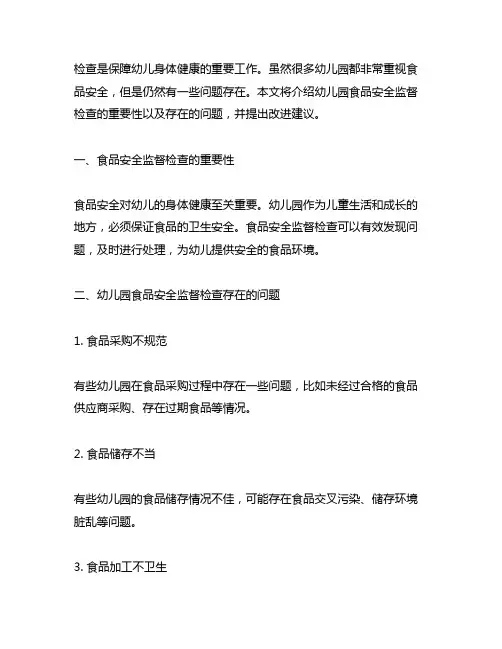 检查是保障幼儿身体健康的重要工作。虽然很多幼儿园都非常重视食品安全，但是仍然有一些问题存在。本文将介绍幼儿园食品安全监督检查的重要性以及存在的问题，并提出改进建议。

一、食品安全监督检查的重要性

食品安全对幼儿的身体健康至关重要。幼儿园作为儿童生活和成长的地方，必须保证食品的卫生安全。食品安全监督检查可以有效发现问题，及时进行处理，为幼儿提供安全的食品环境。

二、幼儿园食品安全监督检查存在的问题

1. 食品采购不规范

有些幼儿园在食品采购过程中存在一些问题，比如未经过合格的食品供应商采购、存在过期食品等情况。

2. 食品储存不当

有些幼儿园的食品储存情况不佳，可能存在食品交叉污染、储存环境脏乱等问题。

3. 食品加工不卫生